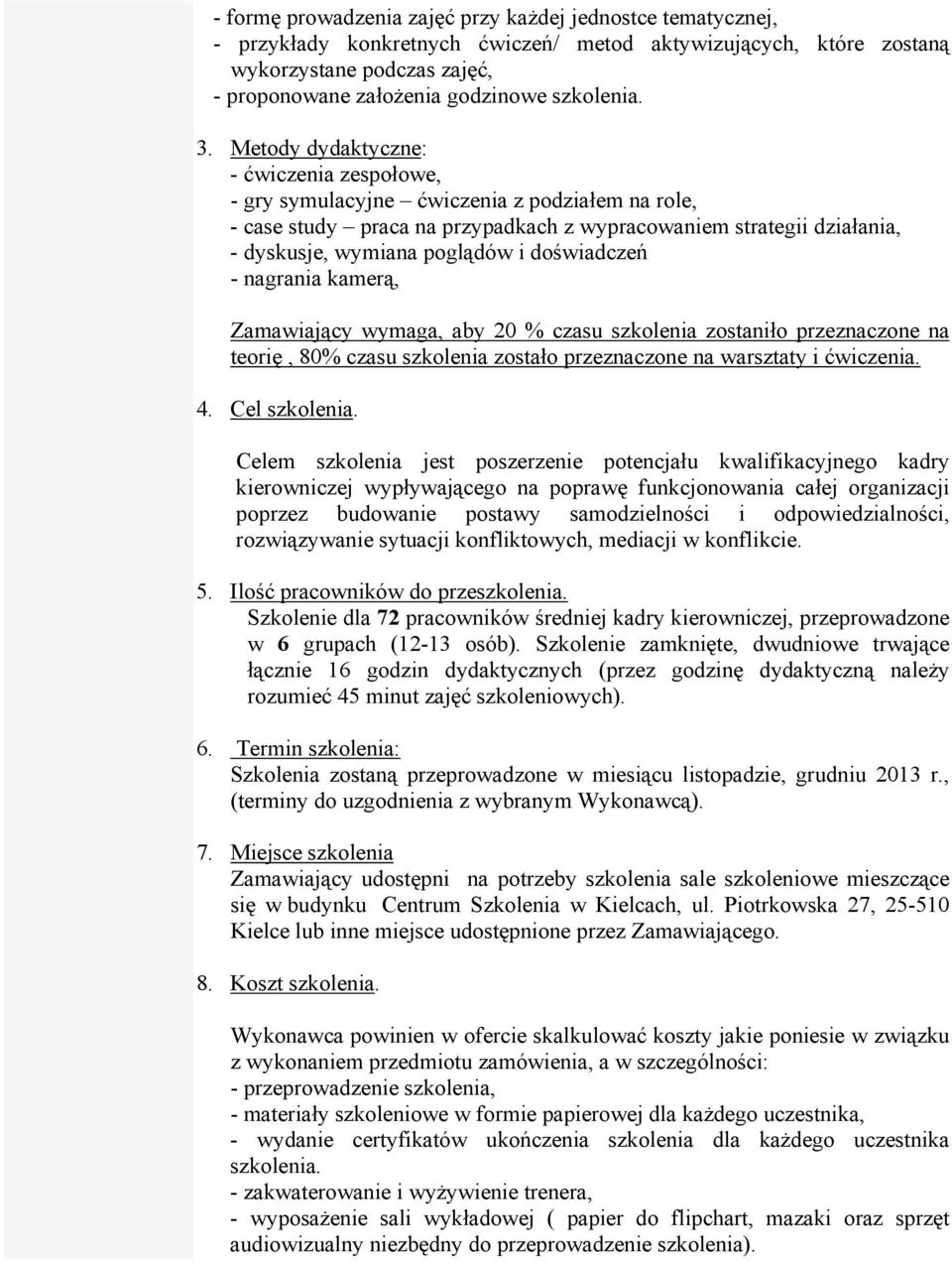 - formę prowadzenia zajęć przy każdej jednostce tematycznej,
- przykłady konkretnych ćwiczeń/ metod aktywizujących, które zostaną wykorzystane podczas zajęć,
- proponowane założenia godzinowe szkolenia.

3. Metody dydaktyczne:
- ćwiczenia zespołowe,
- gry symulacyjne – ćwiczenia z podziałem na role,
- case study – praca na przypadkach z wypracowaniem strategii działania,
- dyskusje, wymiana poglądów i doświadczeń
- nagrania kamerą,

Zamawiający wymaga, aby 20 % czasu szkolenia zostaniło przeznaczone na teorię , 80% czasu szkolenia zostało przeznaczone na warsztaty i ćwiczenia.

4. Cel szkolenia.

Celem szkolenia jest poszerzenie potencjału kwalifikacyjnego kadry kierowniczej wypływającego na poprawę funkcjonowania całej organizacji poprzez budowanie postawy samodzielności i odpowiedzialności, rozwiązywanie sytuacji konfliktowych, mediacji w konflikcie.

5. Ilość pracowników do przeszkolenia.
Szkolenie dla 72 pracowników średniej kadry kierowniczej, przeprowadzone w 6 grupach (12-13 osób). Szkolenie zamknięte, dwudniowe trwające łącznie 16 godzin dydaktycznych (przez godzinę dydaktyczną należy rozumieć 45 minut zajęć szkoleniowych).

6. Termin szkolenia:
Szkolenia zostaną przeprowadzone w miesiącu listopadzie, grudniu 2013 r., (terminy do uzgodnienia z wybranym Wykonawcą).

7. Miejsce szkolenia
Zamawiający udostępni na potrzeby szkolenia sale szkoleniowe mieszczące się w budynku Centrum Szkolenia w Kielcach, ul. Piotrkowska 27, 25-510 Kielce lub inne miejsce udostępnione przez Zamawiającego.

8. Koszt szkolenia.

Wykonawca powinien w ofercie skalkulować koszty jakie poniesie w związku z wykonaniem przedmiotu zamówienia, a w szczególności:
- przeprowadzenie szkolenia,
- materiały szkoleniowe w formie papierowej dla każdego uczestnika,
- wydanie certyfikatów ukończenia szkolenia dla każdego uczestnika szkolenia.
- zakwaterowanie i wyżywienie trenera,
- wyposażenie sali wykładowej ( papier do flipchart, mazaki oraz sprzęt audiowizualny niezbędny do przeprowadzenie szkolenia).